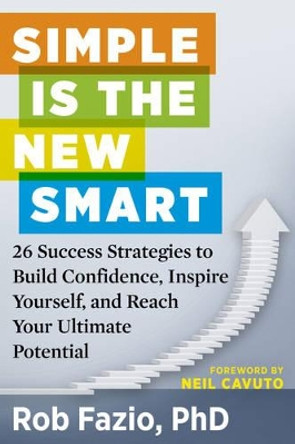 SIMPLE IS THE NEW SMART

26 Success Strategies to Build Confidence, Inspire Yourself, and Reach Your Ultimate Potential

FOREWORD BY
NEIL CAVUTO

Rob Fazio, PhD